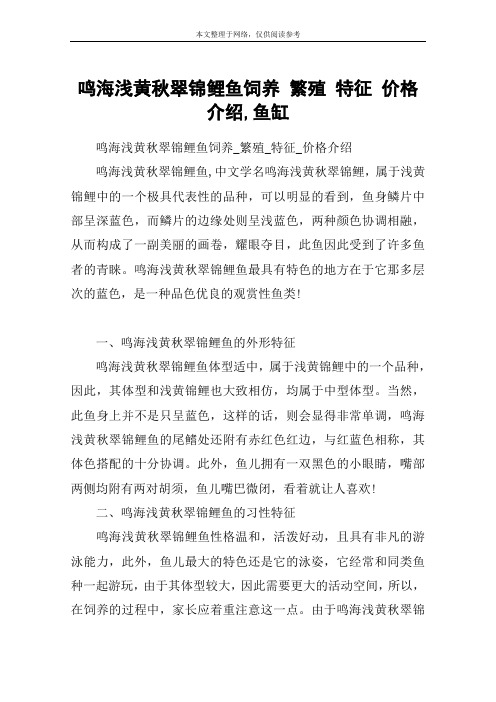 本文整理于网络，仅供阅读参考

鸣海浅黄秋翠锦鲤鱼饲养 繁殖 特征 价格介绍,鱼缸

鸣海浅黄秋翠锦鲤鱼饲养_繁殖_特征_价格介绍

鸣海浅黄秋翠锦鲤鱼,中文学名鸣海浅黄秋翠锦鲤，属于浅黄锦鲤中的一个极具代表性的品种，可以明显的看到，鱼身鳞片中部呈深蓝色，而鳞片的边缘处则呈浅蓝色，两种颜色协调相融，从而构成了一副美丽的画卷，耀眼夺目，此鱼因此受到了许多鱼者的青睐。鸣海浅黄秋翠锦鲤鱼最具有特色的地方在于它那多层次的蓝色，是一种品色优良的观赏性鱼类!

一、鸣海浅黄秋翠锦鲤鱼的外形特征

鸣海浅黄秋翠锦鲤鱼体型适中，属于浅黄锦鲤中的一个品种，因此，其体型和浅黄锦鲤也大致相仿，均属于中型体型。当然，此鱼身上并不是只呈蓝色，这样的话，则会显得非常单调，鸣海浅黄秋翠锦鲤鱼的尾鳍处还附有赤红色红边，与红蓝色相称，其体色搭配的十分协调。此外，鱼儿拥有一双黑色的小眼睛，嘴部两侧均附有两对胡须，鱼儿嘴巴微闭，看着就让人喜欢!

二、鸣海浅黄秋翠锦鲤鱼的习性特征

鸣海浅黄秋翠锦鲤鱼性格温和，活泼好动，且具有非凡的游泳能力，此外，鱼儿最大的特色还是它的泳姿，它经常和同类鱼种一起游玩，由于其体型较大，因此需要更大的活动空间，所以，在饲养的过程中，家长应着重注意这一点。由于鸣海浅黄秋翠锦